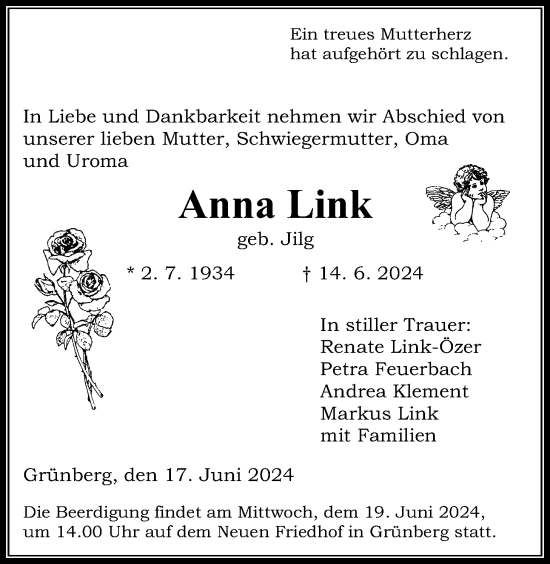 Ein treues Mutterherz
hat aufgehört zu schlagen.

In Liebe und Dankbarkeit nehmen wir Abschied von unserer lieben Mutter, Schwiegermutter, Oma und Uroma

Anna Link
geb. Jilg

* 2. 7. 1934 † 14. 6. 2024

In stiller Trauer:
Renate Link-Özer
Petra Feuerbach
Andrea Klement
Markus Link
mit Familien

Grünberg, den 17. Juni 2024

Die Beerdigung findet am Mittwoch, dem 19. Juni 2024, um 14.00 Uhr auf dem Neuen Friedhof in Grünberg statt.